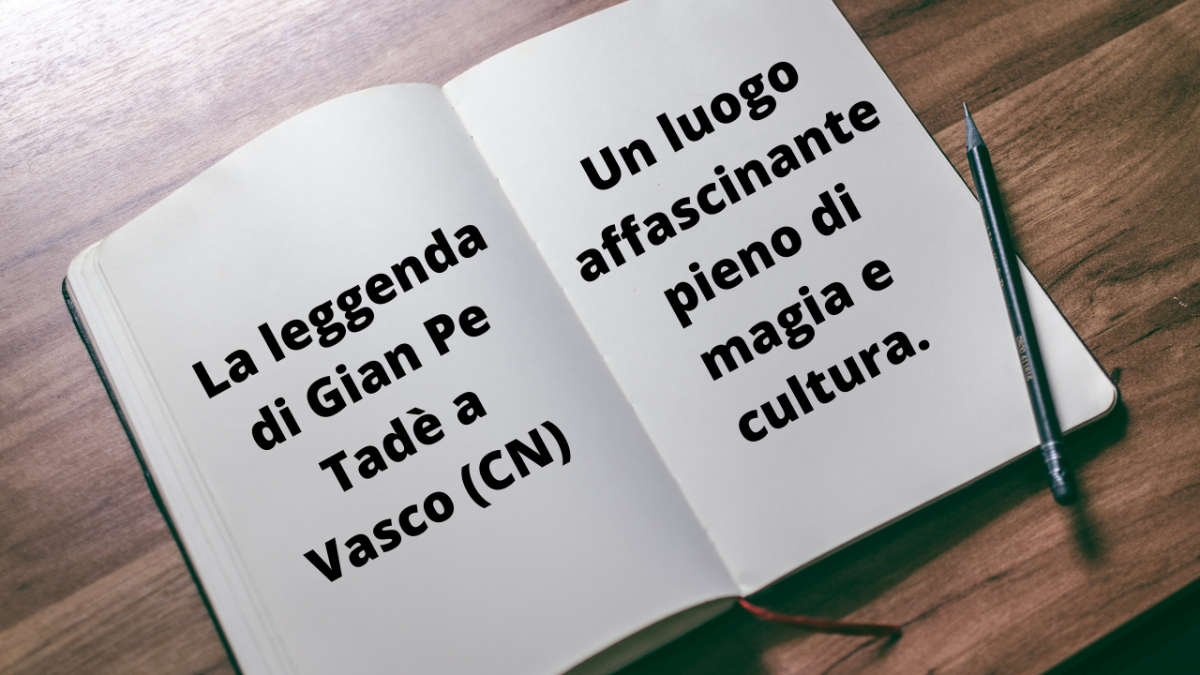 La leggenda di Gian Pe Tadè a Vasco (CN)

Un luogo affascinante pieno di magia e cultura.